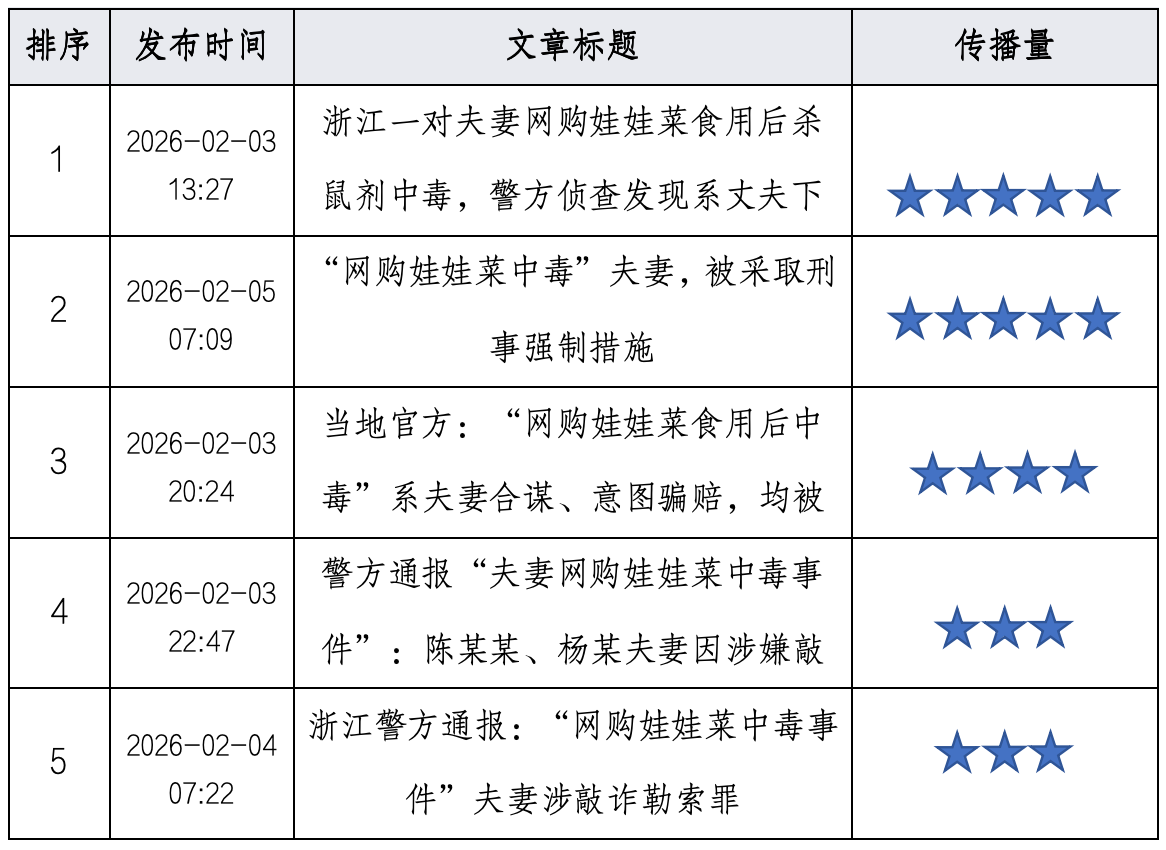 | 排序 | 发布时间 | 文章标题 | 传播量 |
|---|---|---|---|
| 1 | 2026-02-03 13:27 | 浙江一对夫妻网购娃娃菜食用后杀鼠剂中毒，警方侦查发现系丈夫下 | ★★★★★ |
| 2 | 2026-02-05 07:09 | “网购娃娃菜中毒”夫妻，被采取刑事强制措施 | ★★★★★ |
| 3 | 2026-02-03 20:24 | 当地官方：“网购娃娃菜食用后中毒”系夫妻合谋、意图骗赔，均被 | ★★★★ |
| 4 | 2026-02-03 22:47 | 警方通报“夫妻网购娃娃菜中毒事件”：陈某某、杨某夫妻因涉嫌敲 | ★★★ |
| 5 | 2026-02-04 07:22 | 浙江警方通报：“网购娃娃菜中毒事件”夫妻涉敲诈勒索罪 | ★★★ |